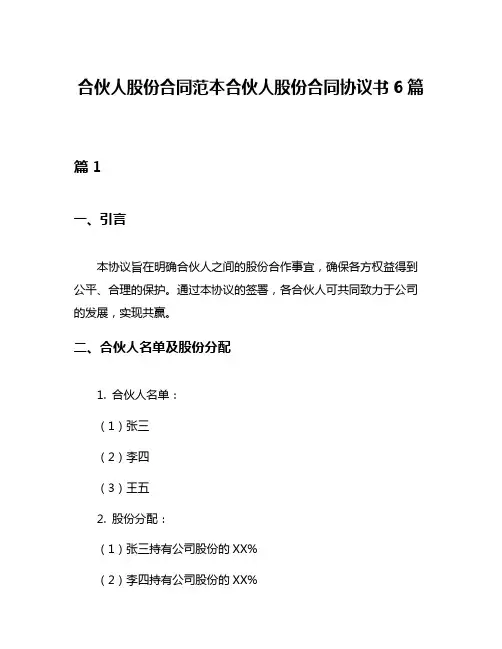 合伙人股份合同范本合伙人股份合同协议书 6 篇

篇 1

一、引言

本协议旨在明确合伙人之间的股份合作事宜，确保各方权益得到公平、合理的保护。通过本协议的签署，各合伙人可共同致力于公司的发展，实现共赢。

二、合伙人名单及股份分配

1. 合伙人名单：

（1）张三

（2）李四

（3）王五

2. 股份分配：

（1）张三持有公司股份的 XX%

（2）李四持有公司股份的 XX%